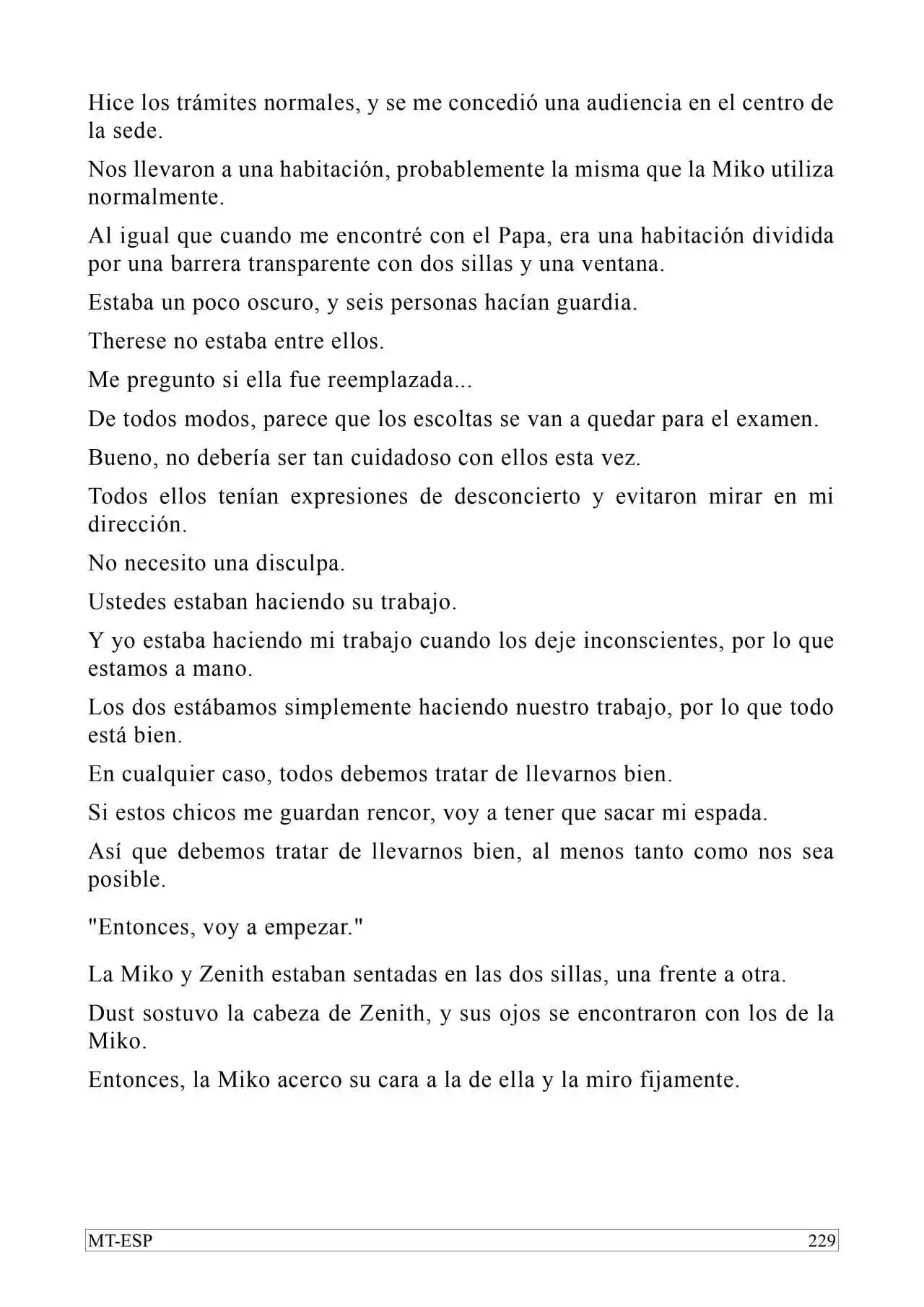 Hice los trámites normales, y se me concedió una audiencia en el centro de la sede.

Nos llevaron a una habitación, probablemente la misma que la Miko utiliza normalmente.

Al igual que cuando me encontré con el Papa, era una habitación dividida por una barrera transparente con dos sillas y una ventana.

Estaba un poco oscuro, y seis personas hacían guardia.

Therese no estaba entre ellos.

Me pregunto si ella fue reemplazada...

De todos modos, parece que los escoltas se van a quedar para el examen.

Bueno, no debería ser tan cuidadoso con ellos esta vez.

Todos ellos tenían expresiones de desconcierto y evitaron mirar en mi dirección.

No necesito una disculpa.

Ustedes estaban haciendo su trabajo.

Y yo estaba haciendo mi trabajo cuando los deje inconscientes, por lo que estamos a mano.

Los dos estábamos simplemente haciendo nuestro trabajo, por lo que todo está bien.

En cualquier caso, todos debemos tratar de llevarnos bien.

Si estos chicos me guardan rencor, voy a tener que sacar mi espada.

Así que debemos tratar de llevarnos bien, al menos tanto como nos sea posible.

"Entonces, voy a empezar."

La Miko y Zenith estaban sentadas en las dos sillas, una frente a otra.

Dust sostuvo la cabeza de Zenith, y sus ojos se encontraron con los de la Miko.

Entonces, la Miko acerco su cara a la de ella y la miro fijamente.

MT-ESP 229